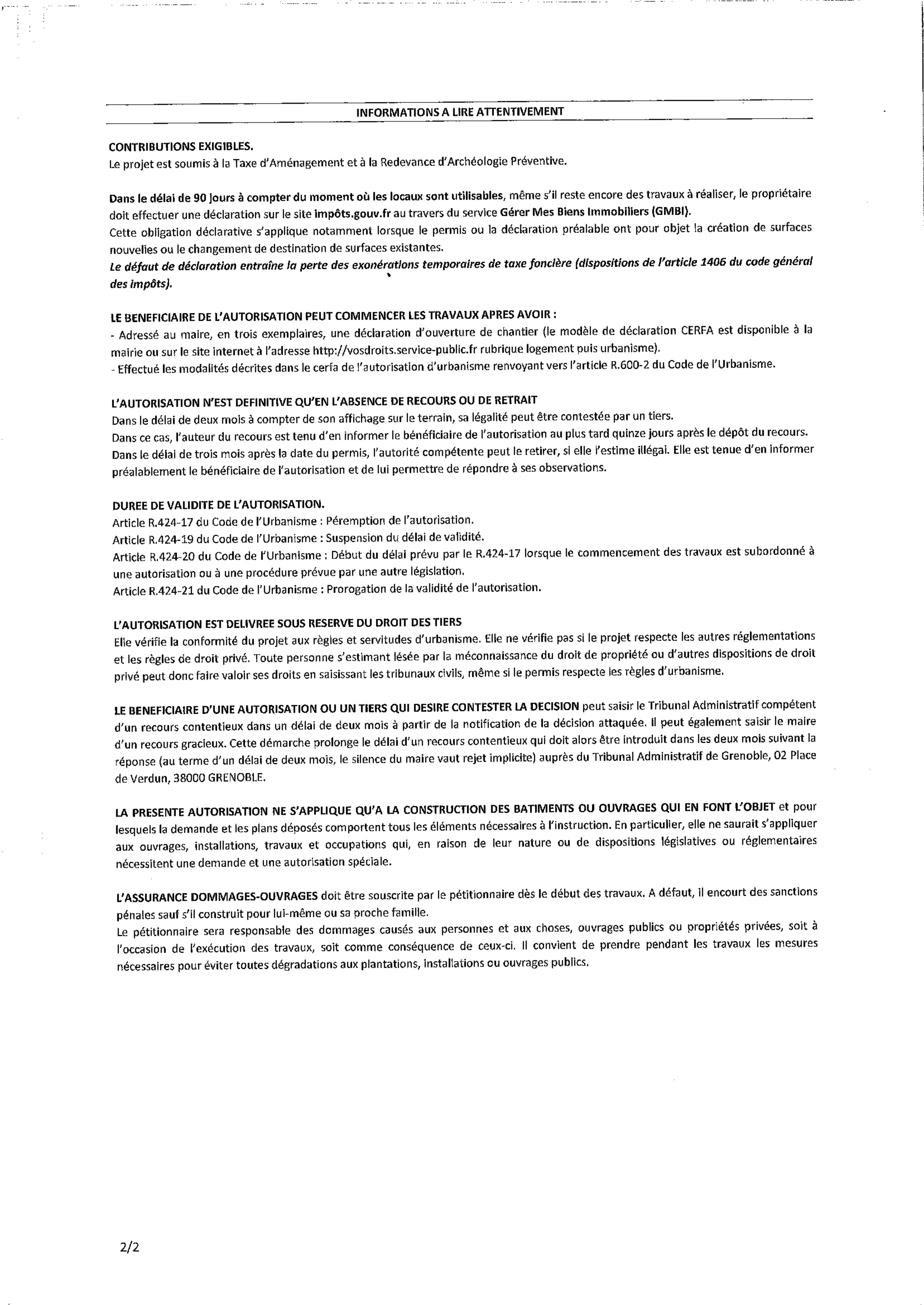 INFORMATIONS A LIRE ATTENTIVEMENT

CONTRIBUTIONS EXIGIBLES.
Le projet est soumis à la Taxe d'Aménagement et à la Redevance d'Archéologie Préventive.

Dans le délai de 90 jours à compter du moment où les locaux sont utilisables, même s'il reste encore des travaux à réaliser, le propriétaire doit effectuer une déclaration sur le site impôts.gouv.fr au travers du service Gérer Mes Biens Immobiliers (GMBI).
Cette obligation déclarative s'applique notamment lorsque le permis ou la déclaration préalable ont pour objet la création de surfaces nouvelles ou le changement de destination de surfaces existantes.
Le défaut de déclaration entraîne la perte des exonérations temporaires de taxe foncière (dispositions de l'article 1406 du code général des impôts).

LE BENEFICIAIRE DE L'AUTORISATION PEUT COMMENCER LES TRAVAUX APRES AVOIR :
- Adressé au maire, en trois exemplaires, une déclaration d'ouverture de chantier (le modèle de déclaration CERFA est disponible à la mairie ou sur le site internet à l'adresse http://vosdroits.service-public.fr rubrique logement puis urbanisme).
- Effectué les modalités décrites dans le cerfa de l'autorisation d'urbanisme renvoyant vers l'article R.600-2 du Code de l'Urbanisme.

L'AUTORISATION N'EST DEFINITIVE QU'EN L'ABSENCE DE RECOURS OU DE RETRAIT
Dans le délai de deux mois à compter de son affichage sur le terrain, sa légalité peut être contestée par un tiers.
Dans ce cas, l'auteur du recours est tenu d'en informer le bénéficiaire de l'autorisation au plus tard quinze jours après le dépôt du recours.
Dans le délai de trois mois après la date du permis, l'autorité compétente peut le retirer, si elle l'estime illégal. Elle est tenue d'en informer préalablement le bénéficiaire de l'autorisation et de lui permettre de répondre à ses observations.

DUREE DE VALIDITE DE L'AUTORISATION.
Article R.424-17 du Code de l'Urbanisme : Péremption de l'autorisation.
Article R.424-19 du Code de l'Urbanisme : Suspension du délai de validité.
Article R.424-20 du Code de l'Urbanisme : Début du délai prévu par le R.424-17 lorsque le commencement des travaux est subordonné à une autorisation ou à une procédure prévue par une autre législation.
Article R.424-21 du Code de l'Urbanisme : Prorogation de la validité de l'autorisation.

L'AUTORISATION EST DELIVREE SOUS RESERVE DU DROIT DES TIERS
Elle vérifie la conformité du projet aux règles et servitudes d'urbanisme. Elle ne vérifie pas si le projet respecte les autres réglementations et les règles de droit privé. Toute personne s'estimant lésée par la méconnaissance du droit de propriété ou d'autres dispositions de droit privé peut donc faire valoir ses droits en saisissant les tribunaux civils, même si le permis respecte les règles d'urbanisme.

LE BENEFICIAIRE D'UNE AUTORISATION OU UN TIERS QUI DESIRE CONTESTER LA DECISION peut saisir le Tribunal Administratif compétent d'un recours contentieux dans un délai de deux mois à partir de la notification de la décision attaquée. Il peut également saisir le maire d'un recours gracieux. Cette démarche prolonge le délai d'un recours contentieux qui doit alors être introduit dans les deux mois suivant la réponse (au terme d'un délai de deux mois, le silence du maire vaut rejet implicite) auprès du Tribunal Administratif de Grenoble, 02 Place de Verdun, 38000 GRENOBLE.

LA PRESENTE AUTORISATION NE S'APPLIQUE QU'A LA CONSTRUCTION DES BATIMENTS OU OUVRAGES QUI EN FONT L'OBJET et pour lesquels la demande et les plans déposés comportent tous les éléments nécessaires à l'instruction. En particulier, elle ne saurait s'appliquer aux ouvrages, installations, travaux et occupations qui, en raison de leur nature ou de dispositions législatives ou réglementaires nécessitent une demande et une autorisation spéciale.

L'ASSURANCE DOMMAGES-OUVRAGES doit être souscrite par le pétitionnaire dès le début des travaux. A défaut, il encourt des sanctions pénales sauf s'il construit pour lui-même ou sa proche famille.
Le pétitionnaire sera responsable des dommages causés aux personnes et aux choses, ouvrages publics ou propriétés privées, soit à l'occasion de l'exécution des travaux, soit comme conséquence de ceux-ci. Il convient de prendre pendant les travaux les mesures nécessaires pour éviter toutes dégradations aux plantations, installations ou ouvrages publics.

2/2